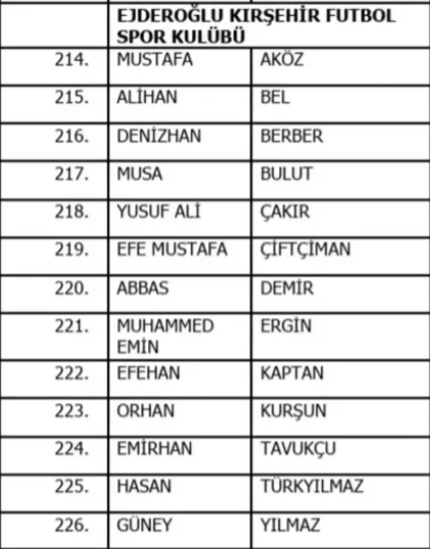 | | EJDEROĞLU KIRŞEHİR FUTBOL SPOR KULÜBÜ | |
|---|---|---|
| 214. | MUSTAFA | AKÖZ |
| 215. | ALİHAN | BEL |
| 216. | DENİZHAN | BERBER |
| 217. | MUSA | BULUT |
| 218. | YUSUF ALİ | ÇAKIR |
| 219. | EFE MUSTAFA | ÇİFTÇİMAN |
| 220. | ABBAS | DEMİR |
| 221. | MUHAMMED EMİN | ERGİN |
| 222. | EFEHAN | KAPTAN |
| 223. | ORHAN | KURŞUN |
| 224. | EMİRHAN | TAVUKÇU |
| 225. | HASAN | TÜRKYILMAZ |
| 226. | GÜNEY | YILMAZ |